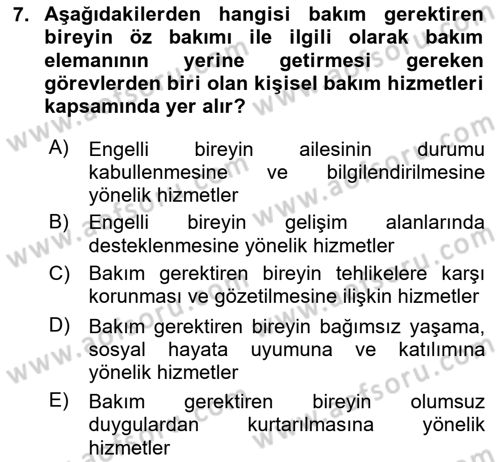 7. Aşağıdakilerden hangisi bakım gerektiren bireyin öz bakımı ile ilgili olarak bakım elemanının yerine getirmesi gereken görevlerden biri olan kişisel bakım hizmetleri kapsamında yer alır?

A) Engelli bireyin ailesinin durumu kabullenmesine ve bilgilendirilmesine yönelik hizmetler
B) Engelli bireyin gelişim alanlarında desteklenmesine yönelik hizmetler
C) Bakım gerektiren bireyin tehlikelere karşı korunması ve gözetilmesine ilişkin hizmetler
D) Bakım gerektiren bireyin bağımsız yaşama, sosyal hayata uyumuna ve katılımına yönelik hizmetler
E) Bakım gerektiren bireyin olumsuz duygulardan kurtarılmasına yönelik hizmetler

www.aofsoru.com